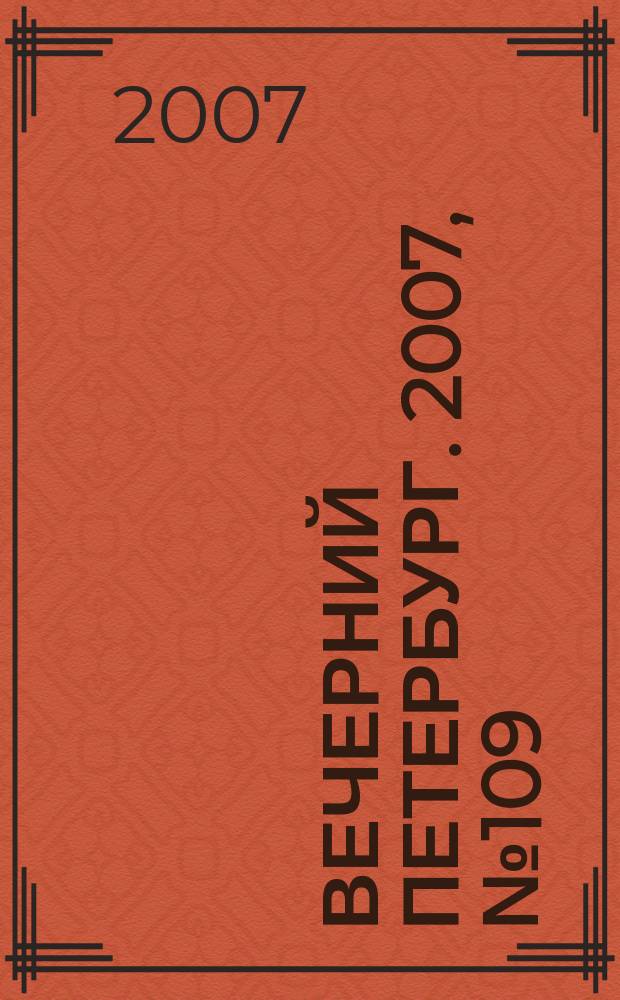 2007

ВЕЧЕРНИЙ ПЕТЕРБУРГ . 2007, №109